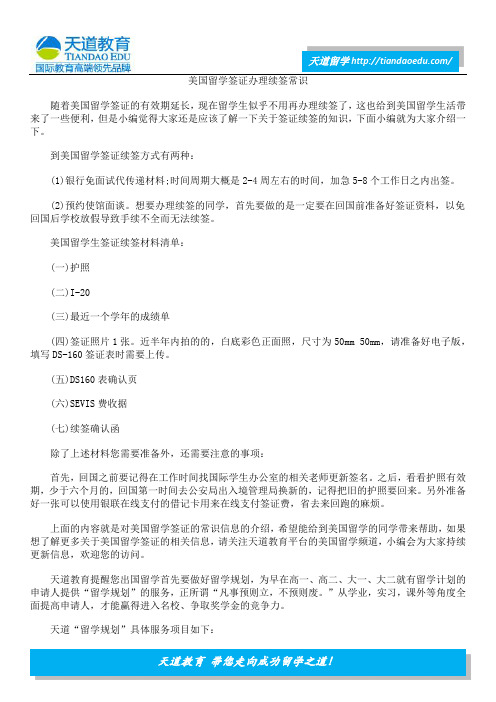 天道教育
TIANDAO EDU
国际教育高端领先品牌

天道留学 http://tiandaoedu.com/

美国留学签证办理续签常识

随着美国留学签证的有效期延长，现在留学生似乎不用再办理续签了，这也给到美国留学生活带来了一些便利，但是小编觉得大家还是应该了解一下关于签证续签的知识，下面小编就为大家介绍一下。

到美国留学签证续签方式有两种：

(1)银行免面试代传递材料;时间周期大概是2-4周左右的时间，加急5-8个工作日之内出签。

(2)预约使馆面谈。想要办理续签的同学，首先要做的是一定要在回国前准备好签证资料，以免回国后学校放假导致手续不全而无法续签。

美国留学生签证续签材料清单：

(一)护照

(二)I-20

(三)最近一个学年的成绩单

(四)签证照片1张。近半年内拍的的，白底彩色正面照，尺寸为50mm 50mm，请准备好电子版，填写DS-160签证表时需要上传。

(五)DS160表确认页

(六)SEVIS费收据

(七)续签确认函

除了上述材料您需要准备外，还需要注意的事项：

首先，回国之前要记得在工作时间找国际学生办公室的相关老师更新签名。之后，看看护照有效期，少于六个月的，回国第一时间去公安局出入境管理局换新的，记得把旧的护照要回来。另外准备好一张可以使用银联在线支付的借记卡用来在线支付签证费，省去来回跑的麻烦。

上面的内容就是对美国留学签证的常识信息的介绍，希望能给到美国留学的同学带来帮助，如果想了解更多关于美国留学签证的相关信息，请关注天道教育平台的美国留学频道，小编会为大家持续更新信息，欢迎您的访问。

天道教育提醒您出国留学首先要做好留学规划，为早在高一、高二、大一、大二就有留学计划的申请人提供“留学规划”的服务，正所谓“凡事预则立，不预则废。”从学业，实习，课外等角度全面提高申请人，才能赢得进入名校、争取奖学金的竞争力。

天道“留学规划”具体服务项目如下：

天道教育 带您走向成功留学之道！